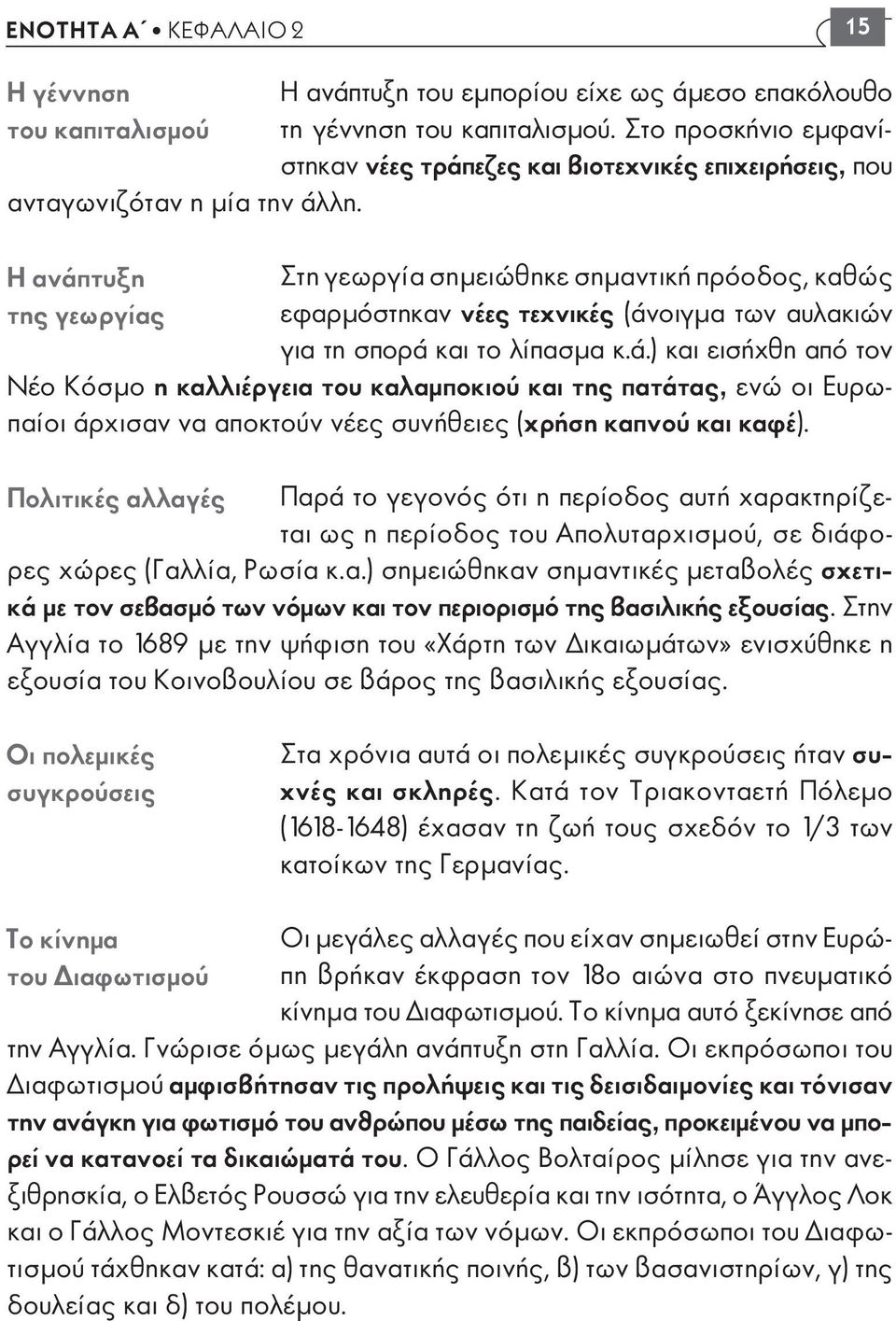 ΕΝΟΤΗΤΑ Α΄ • ΚΕΦΑΛΑΙΟ 2

15

Η γέννηση του καπιταλισμού

Η ανάπτυξη του εμπορίου είχε ως άμεσο επακόλουθο τη γέννηση του καπιταλισμού. Στο προσκήνιο εμφανίστηκαν νέες τράπεζες και βιοτεχνικές επιχειρήσεις, που ανταγωνιζόταν η μία την άλλη.

Η ανάπτυξη της γεωργίας

Στη γεωργία σημειώθηκε σημαντική πρόοδος, καθώς εφαρμόστηκαν νέες τεχνικές (άνοιγμα των αυλακιών για τη σπορά και το λίπασμα κ.ά.) και εισήχθη από τον Νέο Κόσμο η καλλιέργεια του καλαμποκιού και της πατάτας, ενώ οι Ευρωπαίοι άρχισαν να αποκτούν νέες συνήθειες (χρήση καπνού και καφέ).

Πολιτικές αλλαγές

Παρά το γεγονός ότι η περίοδος αυτή χαρακτηρίζεται ως η περίοδος του Απολυταρχισμού, σε διάφορες χώρες (Γαλλία, Ρωσία κ.α.) σημειώθηκαν σημαντικές μεταβολές σχετικά με τον σεβασμό των νόμων και τον περιορισμό της βασιλικής εξουσίας. Στην Αγγλία το 1689 με την ψήφιση του «Χάρτη των Δικαιωμάτων» ενισχύθηκε η εξουσία του Κοινοβουλίου σε βάρος της βασιλικής εξουσίας.

Οι πολεμικές συγκρούσεις

Στα χρόνια αυτά οι πολεμικές συγκρούσεις ήταν συχνές και σκληρές. Κατά τον Τριακονταετή Πόλεμο (1618-1648) έχασαν τη ζωή τους σχεδόν το 1/3 των κατοίκων της Γερμανίας.

Το κίνημα του Διαφωτισμού

Οι μεγάλες αλλαγές που είχαν σημειωθεί στην Ευρώπη βρήκαν έκφραση τον 18ο αιώνα στο πνευματικό κίνημα του Διαφωτισμού. Το κίνημα αυτό ξεκίνησε από την Αγγλία. Γνώρισε όμως μεγάλη ανάπτυξη στη Γαλλία. Οι εκπρόσωποι του Διαφωτισμού αμφισβήτησαν τις προλήψεις και τις δεισιδαιμονίες και τόνισαν την ανάγκη για φωτισμό του ανθρώπου μέσω της παιδείας, προκειμένου να μπορεί να κατανοεί τα δικαιώματά του. Ο Γάλλος Βολταίρος μίλησε για την ανεξιθρησκία, ο Ελβετός Ρουσσώ για την ελευθερία και την ισότητα, ο Άγγλος Λοκ και ο Γάλλος Μοντεσκιέ για την αξία των νόμων. Οι εκπρόσωποι του Διαφωτισμού τάχθηκαν κατά: α) της θανατικής ποινής, β) των βασανιστηρίων, γ) της δουλείας και δ) του πολέμου.